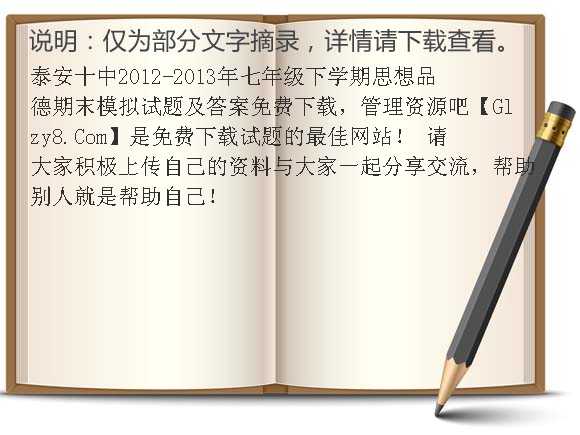 说明：仅为部分文字摘录，详情请下载查看。

泰安十中2012-2013年七年级下学期思想品德期末模拟试题及答案免费下载，管理资源吧【Glzy8.Com】是免费下载试题的最佳网站！ 请大家积极上传自己的资料与大家一起分享交流，帮助别人就是帮助自己！